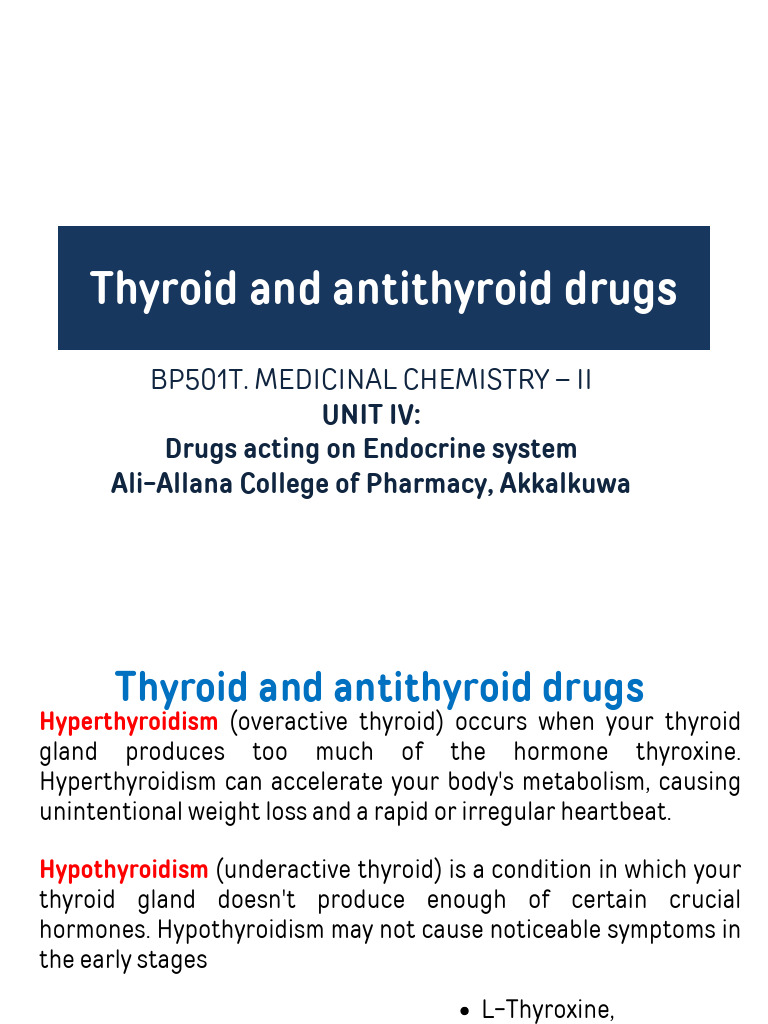 Thyroid and antithyroid drugs

BP501T. MEDICINAL CHEMISTRY – II
UNIT IV:
Drugs acting on Endocrine system
Ali-Allana College of Pharmacy, Akkalkuwa

Thyroid and antithyroid drugs

Hyperthyroidism (overactive thyroid) occurs when your thyroid gland produces too much of the hormone thyroxine. Hyperthyroidism can accelerate your body's metabolism, causing unintentional weight loss and a rapid or irregular heartbeat.

Hypothyroidism (underactive thyroid) is a condition in which your thyroid gland doesn't produce enough of certain crucial hormones. Hypothyroidism may not cause noticeable symptoms in the early stages

• L-Thyroxine,